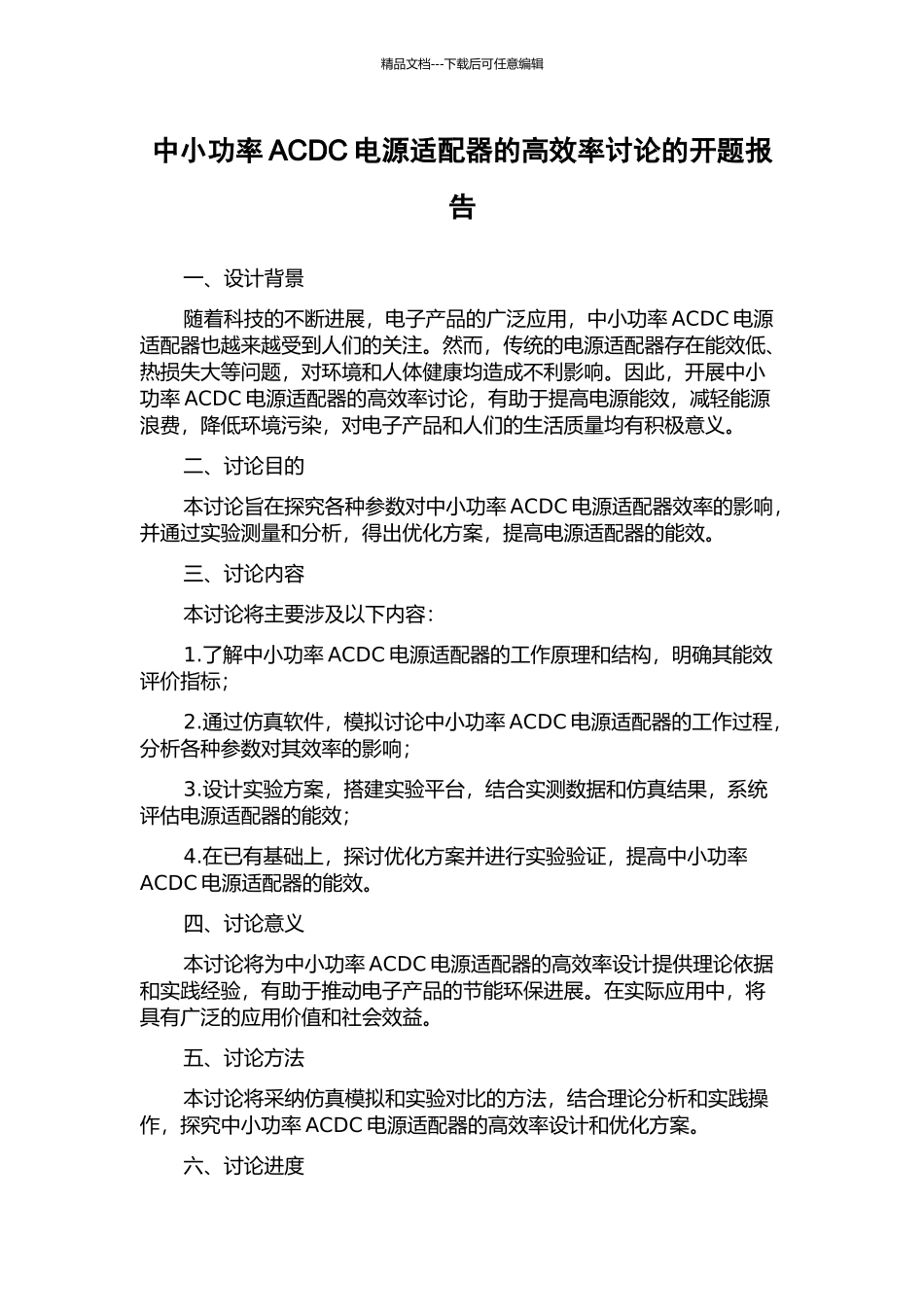 精品文档---下载后可任意编辑

中小功率 ACDC 电源适配器的高效率讨论的开题报告

一、设计背景

随着科技的不断进展，电子产品的广泛应用，中小功率 ACDC 电源适配器也越来越受到人们的关注。然而，传统的电源适配器存在能效低、热损失大等问题，对环境和人体健康均造成不利影响。因此，开展中小功率 ACDC 电源适配器的高效率讨论，有助于提高电源能效，减轻能源浪费，降低环境污染，对电子产品和人们的生活质量均有积极意义。

二、讨论目的

本讨论旨在探究各种参数对中小功率 ACDC 电源适配器效率的影响，并通过实验测量和分析，得出优化方案，提高电源适配器的能效。

三、讨论内容

本讨论将主要涉及以下内容：

1.了解中小功率 ACDC 电源适配器的工作原理和结构，明确其能效评价指标；

2.通过仿真软件，模拟讨论中小功率 ACDC 电源适配器的工作过程，分析各种参数对其效率的影响；

3.设计实验方案，搭建实验平台，结合实测数据和仿真结果，系统评估电源适配器的能效；

4.在已有基础上，探讨优化方案并进行实验验证，提高中小功率 ACDC 电源适配器的能效。

四、讨论意义

本讨论将为中小功率 ACDC 电源适配器的高效率设计提供理论依据和实践经验，有助于推动电子产品的节能环保进展。在实际应用中，将具有广泛的应用价值和社会效益。

五、讨论方法

本讨论将采纳仿真模拟和实验对比的方法，结合理论分析和实践操作，探究中小功率 ACDC 电源适配器的高效率设计和优化方案。

六、讨论进度